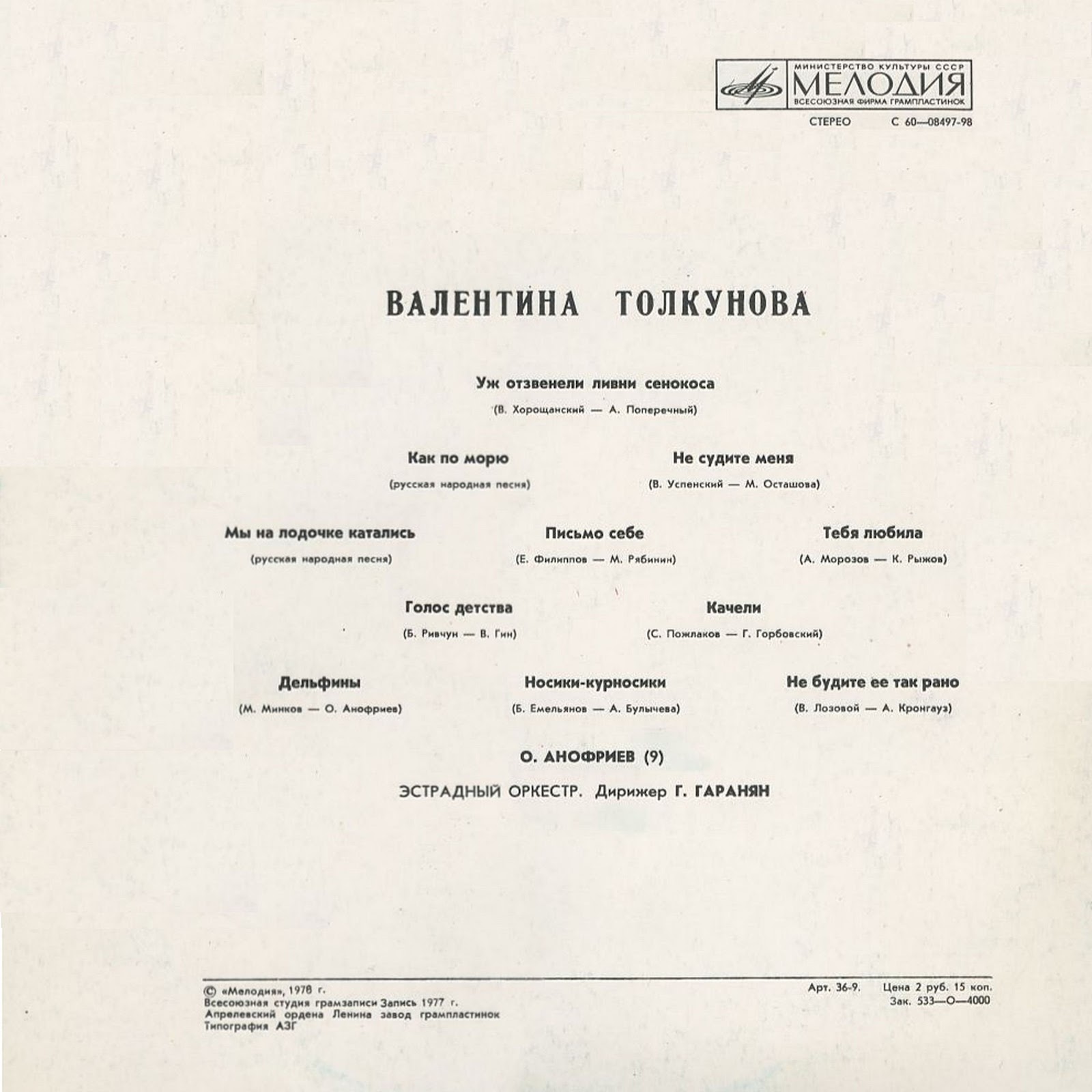 МИНИСТЕРСТВО КУЛЬТУРЫ СССР
МЕЛОДИЯ
ВСЕСОЮЗНАЯ ФИРМА ГРАМПЛАСТИНОК

СТЕРЕО С 60—08497-98

ВАЛЕНТИНА ТОЛКУНОВА

Уж отзвенели ливни сенокоса
(В. Хорощанский — А. Поперечный)

Как по морю
(русская народная песня)

Не судите меня
(В. Успенский — М. Осташова)

Мы на лодочке катались
(русская народная песня)

Письмо себе
(Е. Филиппов — М. Рябинин)

Тебя любила
(А. Морозов — К. Рыжов)

Голос детства
(Б. Ривчун — В. Гин)

Качели
(С. Пожлаков — Г. Горбовский)

Дельфины
(М. Минков — О. Анофриев)

Носики-курносики
(Б. Емельянов — А. Булычева)

Не будите ее так рано
(В. Лозовой — А. Кронгауз)

О. АНОФРИЕВ (9)

ЭСТРАДНЫЙ ОРКЕСТР. Дирижер Г. ГАРАНЯН

© «Мелодия», 1978 г.
Всесоюзная студия грамзаписи Запись 1977 г.
Апрелевский ордена Ленина завод грампластинок
Типография АЗГ

Арт. 36-9. Цена 2 руб. 15 коп.
Зак. 533—О—4000